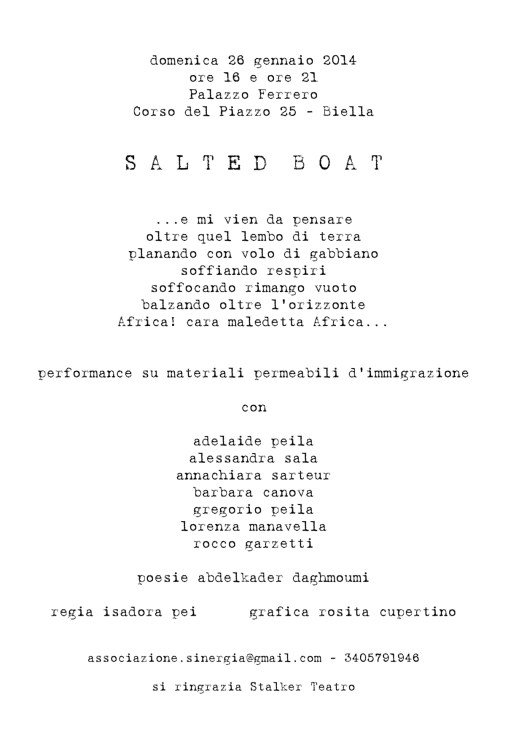 domenica 26 gennaio 2014
ore 16 e ore 21
Palazzo Ferrero
Corso del Piazzo 25 - Biella

SALTED BOAT

...e mi vien da pensare
oltre quel lembo di terra
planando con volo di gabbiano
soffiando respiri
soffocando rimango vuoto
balzando oltre l'orizzonte
Africa! cara maledetta Africa...

performance su materiali permeabili d'immigrazione

con

adelaide peila
alessandra sala
annachiara sarteur
barbara canova
gregorio peila
lorenza manavella
rocco garzetti

poesie abdelkader daghmoumi

regia isadora pei      grafica rosita cupertino

associazione.sinergia@gmail.com - 3405791946

si ringrazia Stalker Teatro